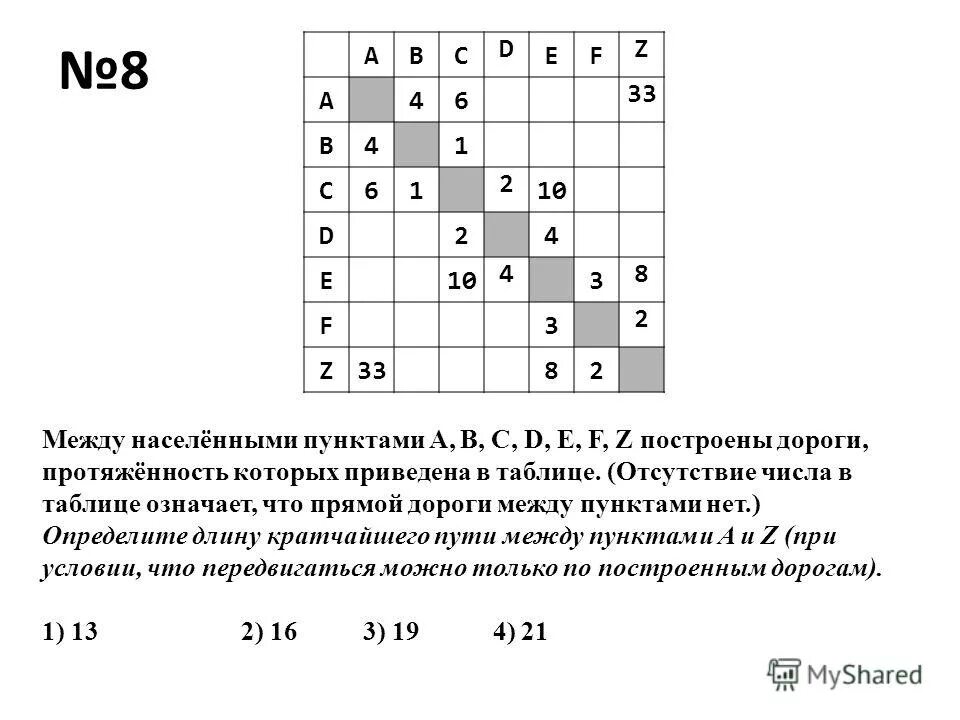 №8

|  | A | B | C | D | E | F | Z |
|---|---|---|---|---|---|---|---|
| A |  | 4 | 6 |  |  |  | 33 |
| B | 4 |  | 1 |  |  |  |  |
| C | 6 | 1 |  | 2 | 10 |  |  |
| D |  |  | 2 |  | 4 |  |  |
| E |  |  | 10 | 4 |  | 3 | 8 |
| F |  |  |  |  | 3 |  | 2 |
| Z | 33 |  |  |  | 8 | 2 |  |

Между населёнными пунктами A, B, C, D, E, F, Z построены дороги, протяжённость которых приведена в таблице. (Отсутствие числа в таблице означает, что прямой дороги между пунктами нет.) Определите длину кратчайшего пути между пунктами A и Z (при условии, что передвигаться можно только по построенным дорогам).

1) 13 2) 16 3) 19 4) 21

MyShared